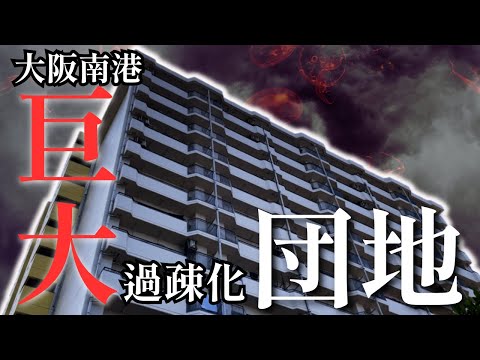 大阪南港
巨大
過疎化
団地